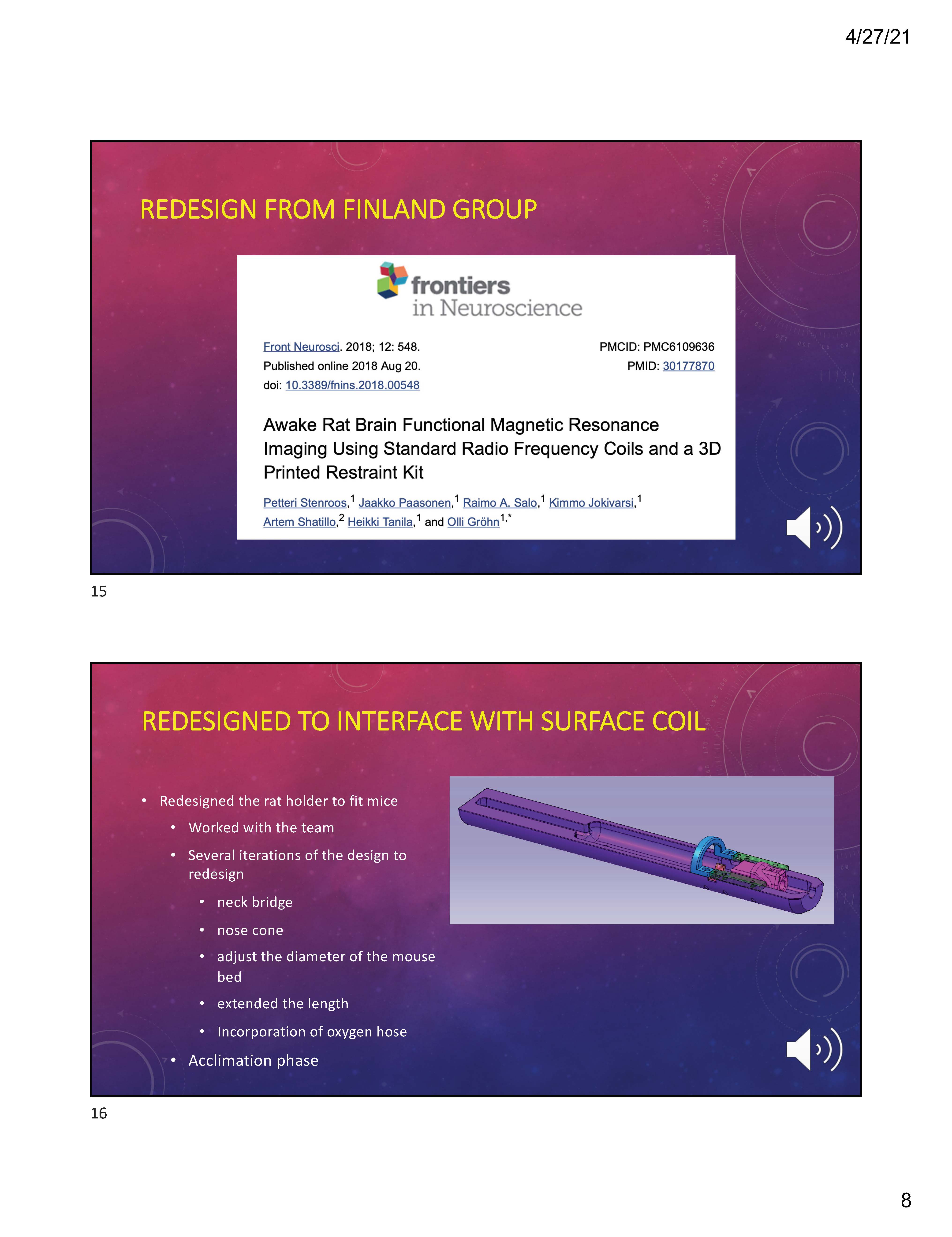 4/27/21

REDESIGN FROM FINLAND GROUP

frontiers
in Neuroscience

Front Neurosci. 2018; 12: 548.
Published online 2018 Aug 20.
doi: 10.3389/fnins.2018.00548

PMCID: PMC6109636
PMID: 30177870

Awake Rat Brain Functional Magnetic Resonance Imaging Using Standard Radio Frequency Coils and a 3D Printed Restraint Kit

Petteri Stenroos,$^{1}$ Jaakko Paasonen,$^{1}$ Raimo A. Salo,$^{1}$ Kimmo Jokivarsi,$^{1}$ Artem Shatillo,$^{2}$ Heikki Tanila,$^{1}$ and Olli Gröhn$^{1,*}$

15

REDESIGNED TO INTERFACE WITH SURFACE COIL

• Redesigned the rat holder to fit mice
• Worked with the team
• Several iterations of the design to redesign
• neck bridge
• nose cone
• adjust the diameter of the mouse bed
• extended the length
• Incorporation of oxygen hose
• Acclimation phase

16

8